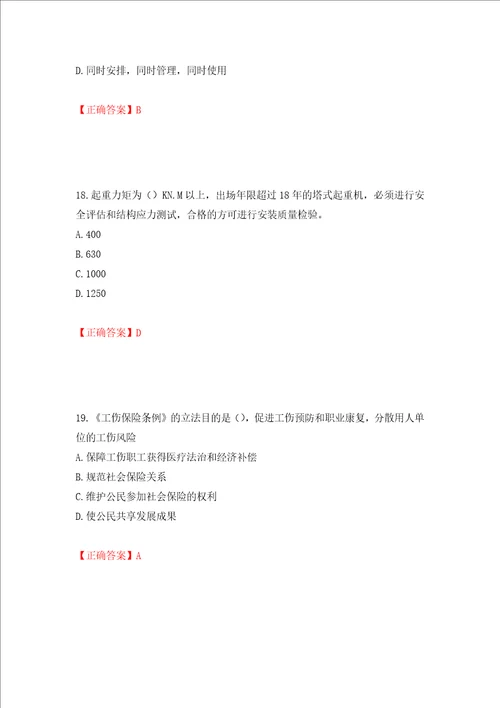 D.同时安排，同时管理，同时使用

【正确答案】B

18.起重力矩为（）KN.M以上，出场年限超过18年的塔式起重机，必须进行安全评估和结构应力测试，合格的方可进行安装质量检验。
A.400
B.630
C.1000
D.1250

【正确答案】D

19.《工伤保险条例》的立法目的是（），促进工伤预防和职业康复，分散用人单位的工伤风险
A.保障工伤职工获得医疗法治和经济补偿
B.规范社会保险关系
C.维护公民参加社会保险的权利
D.使公民共享发展成果

【正确答案】A